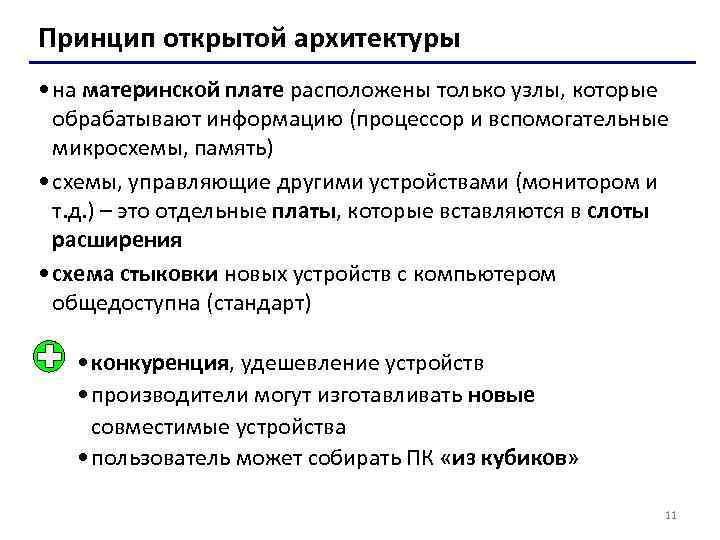 Принцип открытой архитектуры

• на материнской плате расположены только узлы, которые обрабатывают информацию (процессор и вспомогательные микросхемы, память)

• схемы, управляющие другими устройствами (монитором и т.д.) – это отдельные платы, которые вставляются в слоты расширения

• схема стыковки новых устройств с компьютером общедоступна (стандарт)

• конкуренция, удешевление устройств

• производители могут изготавливать новые совместимые устройства

• пользователь может собирать ПК «из кубиков»

11